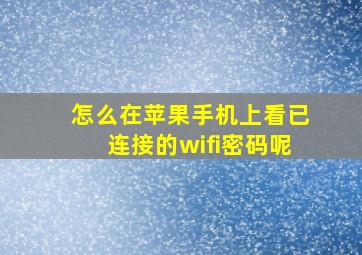 怎么在苹果手机上看已连接的wifi密码呢